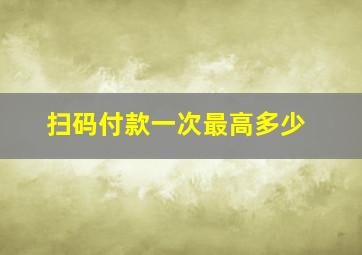 扫码付款一次最高多少